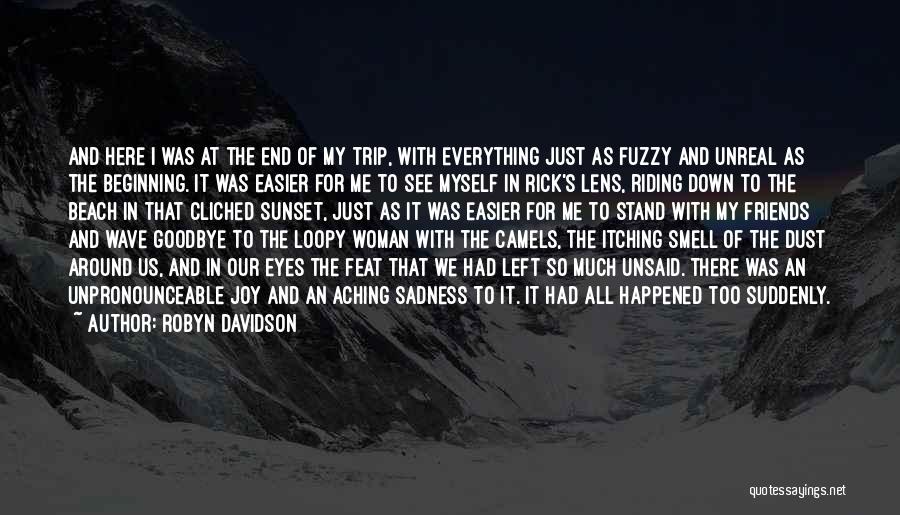 AND HERE I WAS AT THE END OF MY TRIP, WITH EVERYTHING JUST AS FUZZY AND UNREAL AS THE BEGINNING. IT WAS EASIER FOR ME TO SEE MYSELF IN RICK'S LENS, RIDING DOWN TO THE BEACH IN THAT CLICHED SUNSET, JUST AS IT WAS EASIER FOR ME TO STAND WITH MY FRIENDS AND WAVE GOODBYE TO THE LOOPY WOMAN WITH THE CAMELS, THE ITCHING SMELL OF THE DUST AROUND US, AND IN OUR EYES THE FEAT THAT WE HAD LEFT SO MUCH UNSAID. THERE WAS AN UNPRONOUNCEABLE JOY AND AN ACHING SADNESS TO IT. IT HAD ALL HAPPENED TOO SUDDENLY.
~ AUTHOR: ROBYN DAVIDSON

quotessayings.net